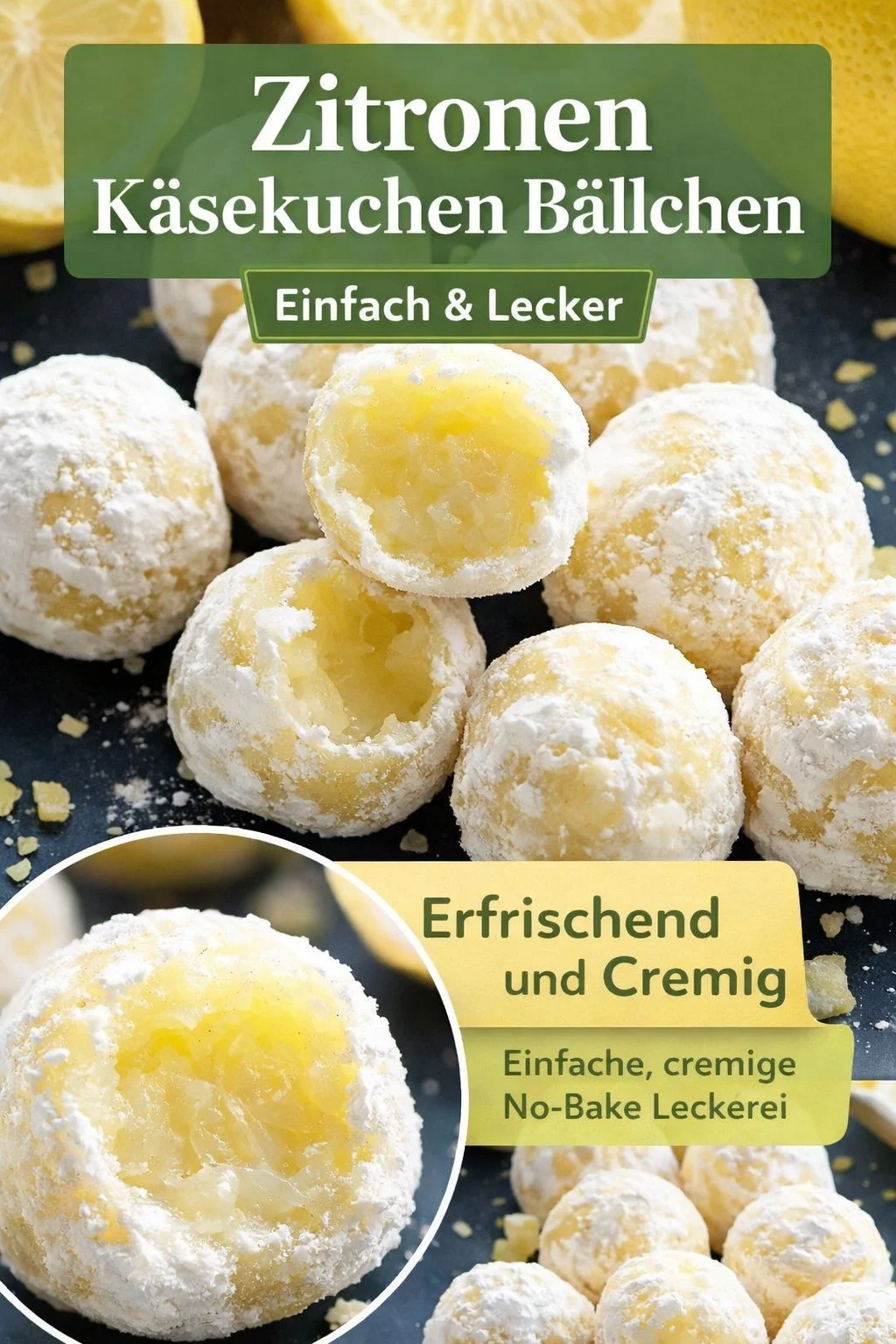 Zitronen Käsekuchen Bällchen

Einfach & Lecker

Erfrischend und Cremig

Einfache, cremige No-Bake Leckerei